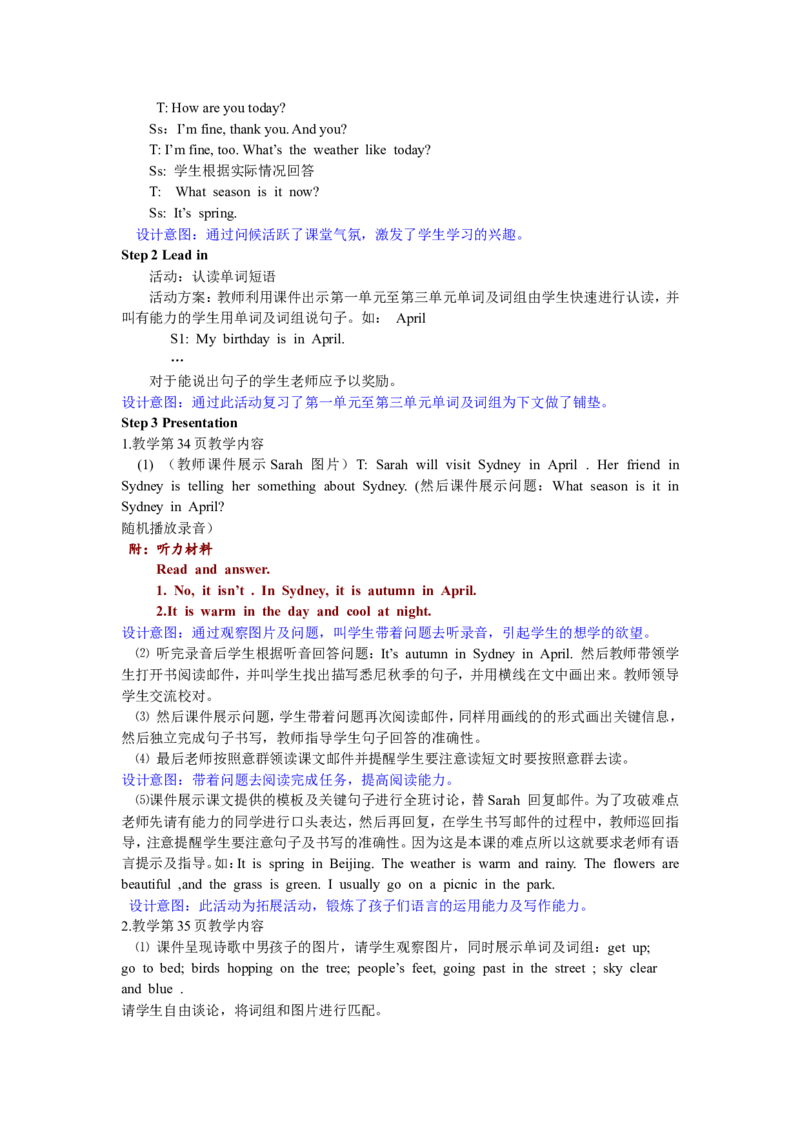 T: How are you today?

Ss：I'm fine, thank you. And you?

T: I'm fine, too. What's the weather like today?

Ss: 学生根据实际情况回答

T: What season is it now?

Ss: It's spring.

设计意图：通过问候活跃了课堂气氛，激发了学生学习的兴趣。

Step 2 Lead in

活动：认读单词短语

活动方案：教师利用课件出示第一单元至第三单元单词及词组由学生快速进行认读，并叫有能力的学生用单词及词组说句子。如： April

S1: My birthday is in April.

…

对于能说出句子的学生老师应予以奖励。

设计意图：通过此活动复习了第一单元至第三单元单词及词组为下文做了铺垫。

Step 3 Presentation

1.教学第 34 页教学内容

(1) （教师课件展示 Sarah 图片）T: Sarah will visit Sydney in April . Her friend in Sydney is telling her something about Sydney. (然后课件展示问题：What season is it in Sydney in April?

随机播放录音）

附：听力材料

Read and answer.

1. No, it isn't . In Sydney, it is autumn in April.

2.It is warm in the day and cool at night.

设计意图：通过观察图片及问题，叫学生带着问题去听录音，引起学生的想学的欲望。

⑵ 听完录音后学生根据听音回答问题：It's autumn in Sydney in April. 然后教师带领学生打开书阅读邮件，并叫学生找出描写悉尼秋季的句子，并用横线在文中画出来。教师领导学生交流校对。

⑶ 然后课件展示问题，学生带着问题再次阅读邮件，同样用画线的的形式画出关键信息，然后独立完成句子书写，教师指导学生句子回答的准确性。

⑷ 最后老师按照意群领读课文邮件并提醒学生要注意读短文时要按照意群去读。

设计意图：带着问题去阅读完成任务，提高阅读能力。

⑸课件展示课文提供的模板及关键句子进行全班讨论，替 Sarah 回复邮件。为了攻破难点老师先请有能力的同学进行口头表达，然后再回复，在学生书写邮件的过程中，教师巡回指导，注意提醒学生要注意句子及书写的准确性。因为这是本课的难点所以这就要求老师有语言提示及指导。如：It is spring in Beijing. The weather is warm and rainy. The flowers are beautiful ,and the grass is green. I usually go on a picnic in the park.

设计意图：此活动为拓展活动，锻炼了孩子们语言的运用能力及写作能力。

2.教学第 35 页教学内容

⑴ 课件呈现诗歌中男孩子的图片，请学生观察图片，同时展示单词及词组：get up; go to bed; birds hopping on the tree; people's feet, going past in the street ; sky clear and blue .

请学生自由谈论，将词组和图片进行匹配。